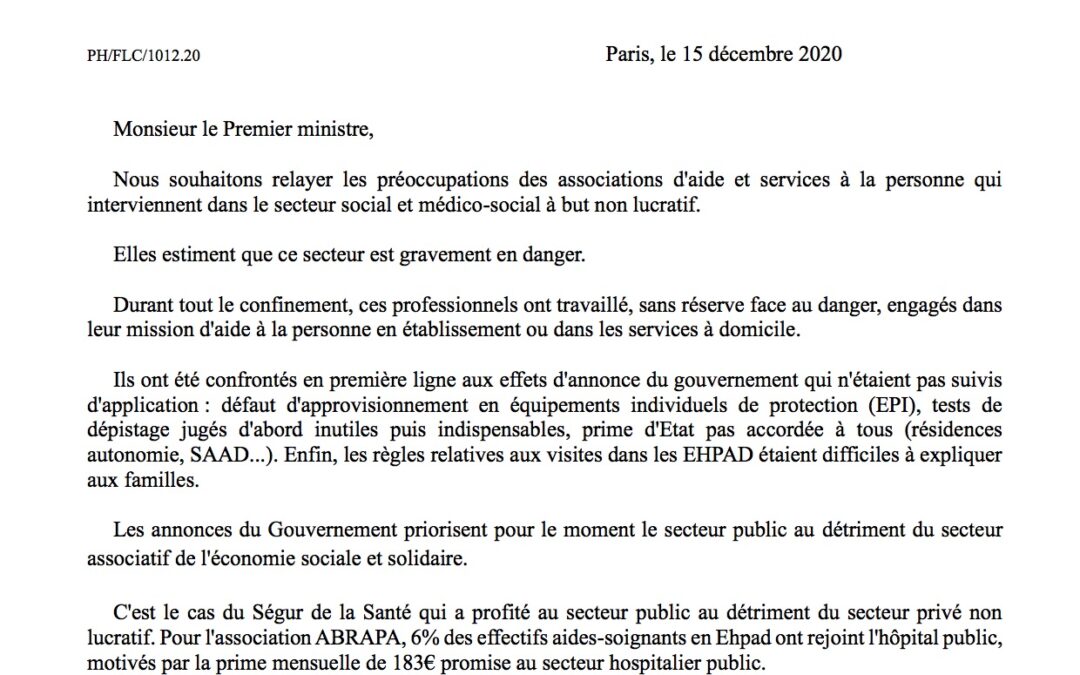 PH/FLC/1012.20

Paris, le 15 décembre 2020

Monsieur le Premier ministre,

Nous souhaitons relayer les préoccupations des associations d'aide et services à la personne qui interviennent dans le secteur social et médico-social à but non lucratif.

Elles estiment que ce secteur est gravement en danger.

Durant tout le confinement, ces professionnels ont travaillé, sans réserve face au danger, engagés dans leur mission d'aide à la personne en établissement ou dans les services à domicile.

Ils ont été confrontés en première ligne aux effets d'annonce du gouvernement qui n'étaient pas suivis d'application : défaut d'approvisionnement en équipements individuels de protection (EPI), tests de dépistage jugés d'abord inutiles puis indispensables, prime d'Etat pas accordée à tous (résidences autonomie, SAAD...). Enfin, les règles relatives aux visites dans les EHPAD étaient difficiles à expliquer aux familles.

Les annonces du Gouvernement priorisent pour le moment le secteur public au détriment du secteur associatif de l'économie sociale et solidaire.

C'est le cas du Ségur de la Santé qui a profité au secteur public au détriment du secteur privé non lucratif. Pour l'association ABRAPA, 6% des effectifs aides-soignants en Ehpad ont rejoint l'hôpital public, motivés par la prime mensuelle de 183€ promise au secteur hospitalier public.